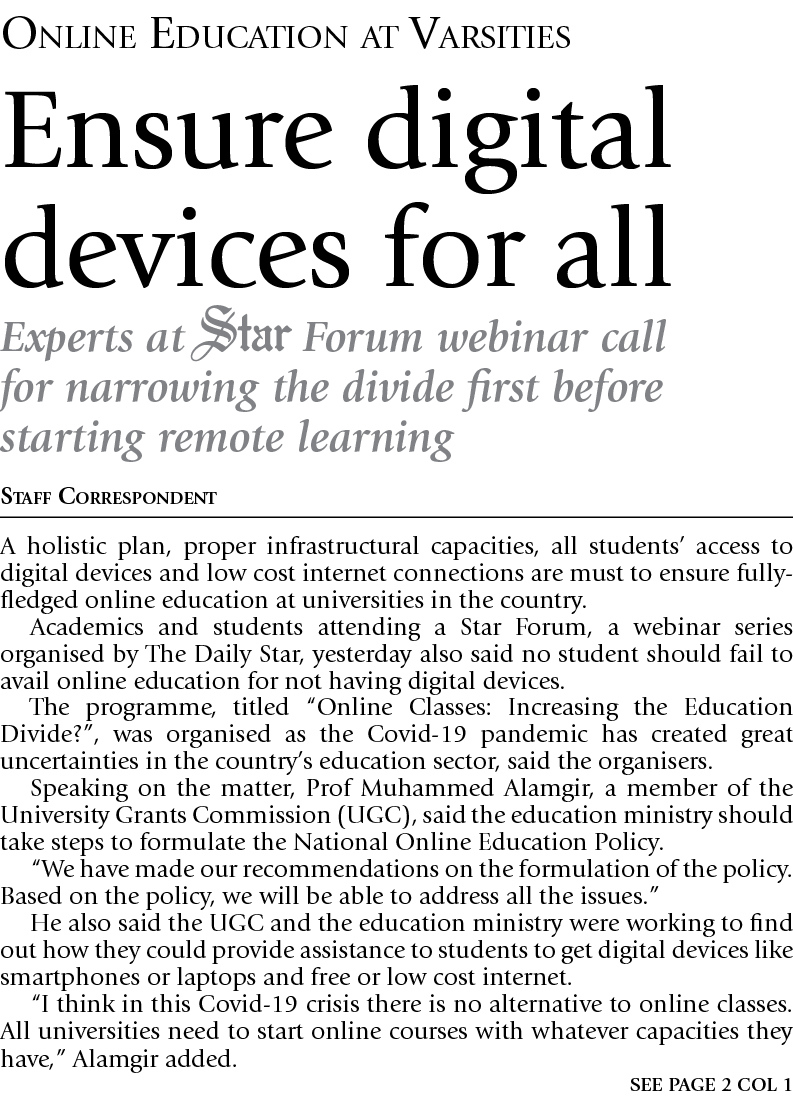 ONLINE EDUCATION AT VARSITIES

Ensure digital devices for all

Experts at Star Forum webinar call for narrowing the divide first before starting remote learning

STAFF CORRESPONDENT

A holistic plan, proper infrastructural capacities, all students' access to digital devices and low cost internet connections are must to ensure fully-fledged online education at universities in the country.

Academics and students attending a Star Forum, a webinar series organised by The Daily Star, yesterday also said no student should fail to avail online education for not having digital devices.

The programme, titled "Online Classes: Increasing the Education Divide?", was organised as the Covid-19 pandemic has created great uncertainties in the country's education sector, said the organisers.

Speaking on the matter, Prof Muhammed Alamgir, a member of the University Grants Commission (UGC), said the education ministry should take steps to formulate the National Online Education Policy.

"We have made our recommendations on the formulation of the policy. Based on the policy, we will be able to address all the issues."

He also said the UGC and the education ministry were working to find out how they could provide assistance to students to get digital devices like smartphones or laptops and free or low cost internet.

"I think in this Covid-19 crisis there is no alternative to online classes. All universities need to start online courses with whatever capacities they have," Alamgir added.

SEE PAGE 2 COL 1